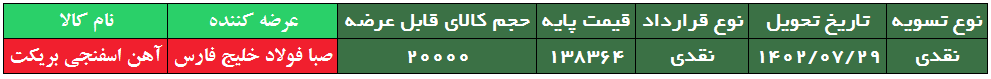 | نام کالا | عرضه کننده | حجم کالای قابل عرضه | قیمت پایه | نوع قرارداد | تاریخ تحویل | نوع تسویه |
|---|---|---|---|---|---|---|
| آهن اسفنجی بریکت | صبا فولاد خلیج فارس | ۲۰۰۰۰ | ۱۳۸۳۶۴ | نقدی | ۱۴۰۲/۰۷/۲۹ | نقدی |